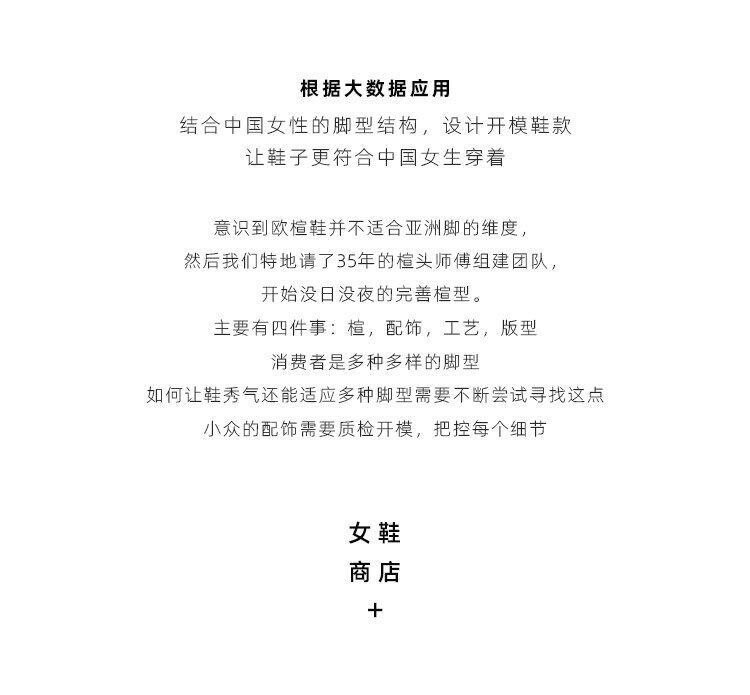 根据大数据应用
结合中国女性的脚型结构，设计开模鞋款
让鞋子更符合中国女生穿着

意识到欧楦鞋并不适合亚洲脚的维度，
然后我们特地请了35年的楦头师傅组建团队，
开始没日没夜的完善楦型。
主要有四件事：楦，配饰，工艺，版型
消费者是多种多样的脚型
如何让鞋秀气还能适应多种脚型需要不断尝试寻找这点
小众的配饰需要质检开模，把控每个细节

女鞋
商店
+